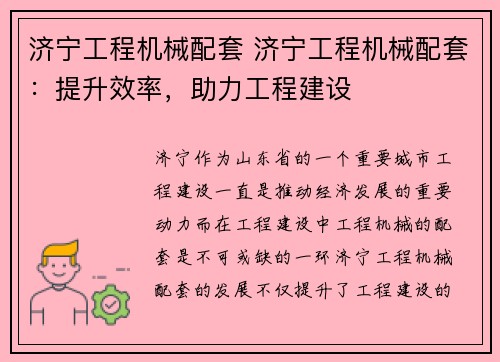 济宁工程机械配套 济宁工程机械配套：提升效率，助力工程建设

济宁作为山东省的一个重要城市工程建设一直是推动经济发展的重要动力而在工程建设中工程机械的配套是不可或缺的一环济宁工程机械配套的发展不仅提升了工程建设的